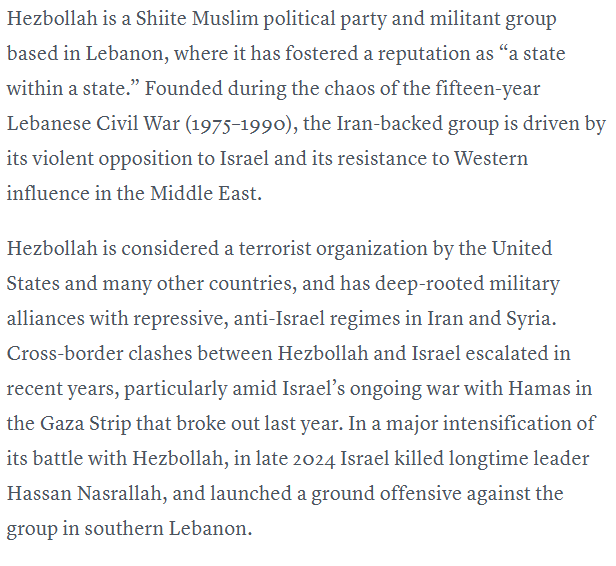 Hezbollah is a Shiite Muslim political party and militant group based in Lebanon, where it has fostered a reputation as “a state within a state.” Founded during the chaos of the fifteen-year Lebanese Civil War (1975–1990), the Iran-backed group is driven by its violent opposition to Israel and its resistance to Western influence in the Middle East.

Hezbollah is considered a terrorist organization by the United States and many other countries, and has deep-rooted military alliances with repressive, anti-Israel regimes in Iran and Syria. Cross-border clashes between Hezbollah and Israel escalated in recent years, particularly amid Israel’s ongoing war with Hamas in the Gaza Strip that broke out last year. In a major intensification of its battle with Hezbollah, in late 2024 Israel killed longtime leader Hassan Nasrallah, and launched a ground offensive against the group in southern Lebanon.